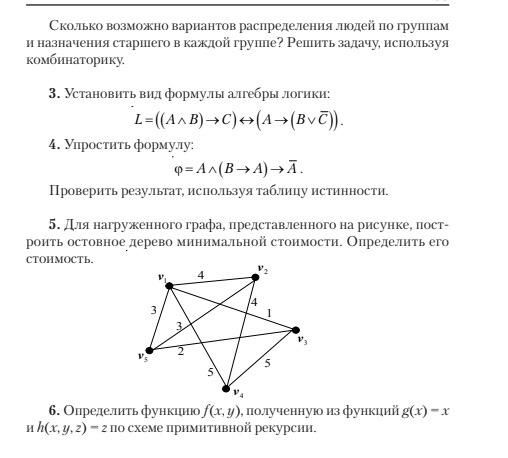 Сколько возможно вариантов распределения людей по группам и назначения старшего в каждой группе? Решить задачу, используя комбинаторику.

**3.** Установить вид формулы алгебры логики:

$L = ((A \wedge B) \to C) \leftrightarrow (A \to (B \vee \overline{C}))$.

**4.** Упростить формулу:

$\varphi = A \wedge (B \to A) \to \overline{A}$.

Проверить результат, используя таблицу истинности.

**5.** Для нагруженного графа, представленного на рисунке, построить остовное дерево минимальной стоимости. Определить его стоимость.

$v_1$ 4 $v_2$
3 3 4 1
$v_3$
$v_5$ 2
5 5
$v_4$

**6.** Определить функцию $f(x, y)$, полученную из функций $g(x) = x$ и $h(x, y, z) = z$ по схеме примитивной рекурсии.